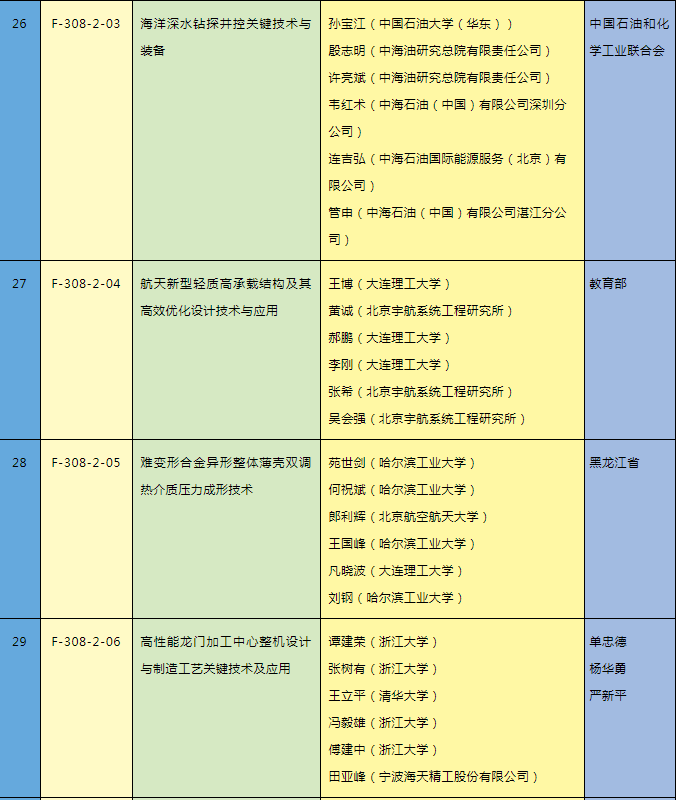 | 26 | F-308-2-03 | 海洋深水钻探井控关键技术与装备 | 孙宝江（中国石油大学（华东））<br>殷志明（中海油研究总院有限责任公司）<br>许亮斌（中海油研究总院有限责任公司）<br>韦红术（中海石油（中国）有限公司深圳分公司）<br>连吉弘（中海石油国际能源服务（北京）有限公司）<br>管申（中海石油（中国）有限公司湛江分公司） | 中国石油和化学工业联合会 |
|---|---|---|---|---|
| 27 | F-308-2-04 | 航天新型轻质高承载结构及其高效优化设计技术与应用 | 王博（大连理工大学）<br>黄诚（北京宇航系统工程研究所）<br>郝鹏（大连理工大学）<br>李刚（大连理工大学）<br>张希（北京宇航系统工程研究所）<br>吴会强（北京宇航系统工程研究所） | 教育部 |
| 28 | F-308-2-05 | 难变形合金异形整体薄壳双调热介质压力成形技术 | 苑世剑（哈尔滨工业大学）<br>何祝斌（哈尔滨工业大学）<br>郎利辉（北京航空航天大学）<br>王国峰（哈尔滨工业大学）<br>凡晓波（大连理工大学）<br>刘钢（哈尔滨工业大学） | 黑龙江省 |
| 29 | F-308-2-06 | 高性能龙门加工中心整机设计与制造工艺关键技术及应用 | 谭建荣（浙江大学）<br>张树有（浙江大学）<br>王立平（清华大学）<br>冯毅雄（浙江大学）<br>傅建中（浙江大学）<br>田亚峰（宁波海天精工股份有限公司） | 单忠德<br>杨华勇<br>严新平 |